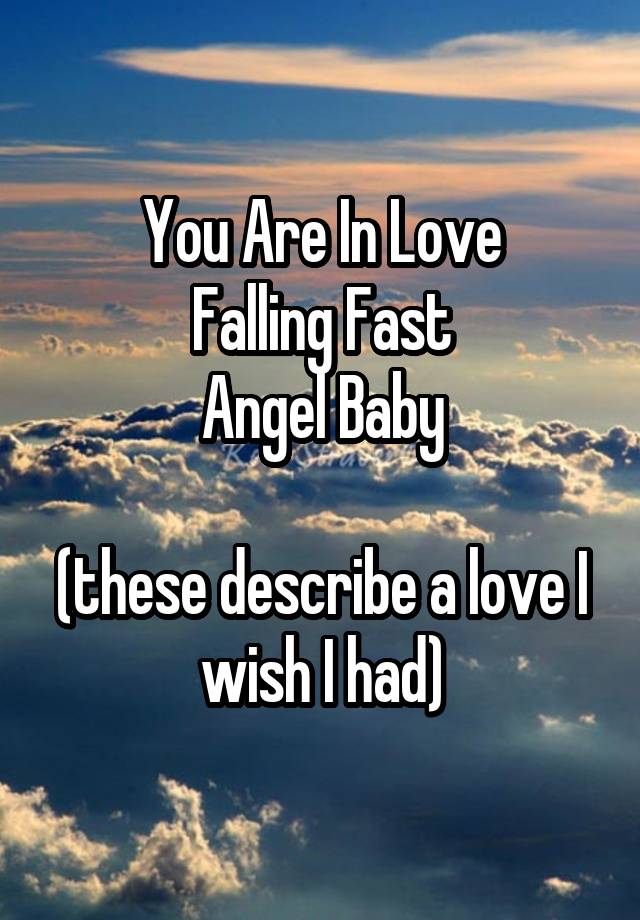 You Are In Love
Falling Fast
Angel Baby

(these describe a love I wish I had)